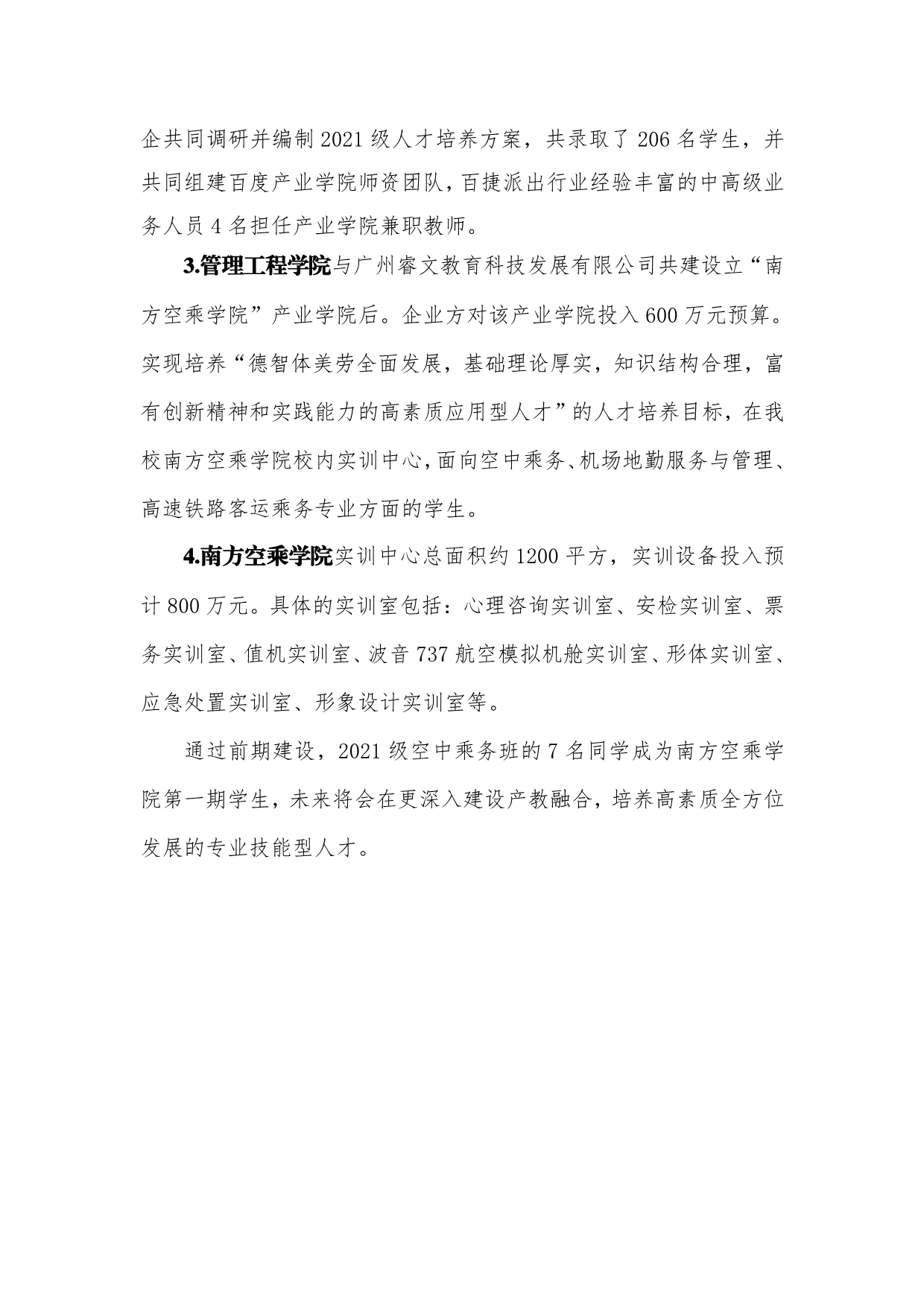 企共同调研并编制 2021 级人才培养方案，共录取了 206 名学生，并共同组建百度产业学院师资团队，百捷派出行业经验丰富的中高级业务人员 4 名担任产业学院兼职教师。

3.管理工程学院与广州睿文教育科技发展有限公司共建设立“南方空乘学院”产业学院后。企业方对该产业学院投入 600 万元预算。实现培养“德智体美劳全面发展，基础理论厚实，知识结构合理，富有创新精神和实践能力的高素质应用型人才”的人才培养目标，在我校南方空乘学院校内实训中心，面向空中乘务、机场地勤服务与管理、高速铁路客运乘务专业方面的学生。

4.南方空乘学院实训中心总面积约 1200 平方，实训设备投入预计 800 万元。具体的实训室包括：心理咨询实训室、安检实训室、票务实训室、值机实训室、波音 737 航空模拟机舱实训室、形体实训室、应急处置实训室、形象设计实训室等。

通过前期建设，2021 级空中乘务班的 7 名同学成为南方空乘学院第一期学生，未来将会在更深入建设产教融合，培养高素质全方位发展的专业技能型人才。